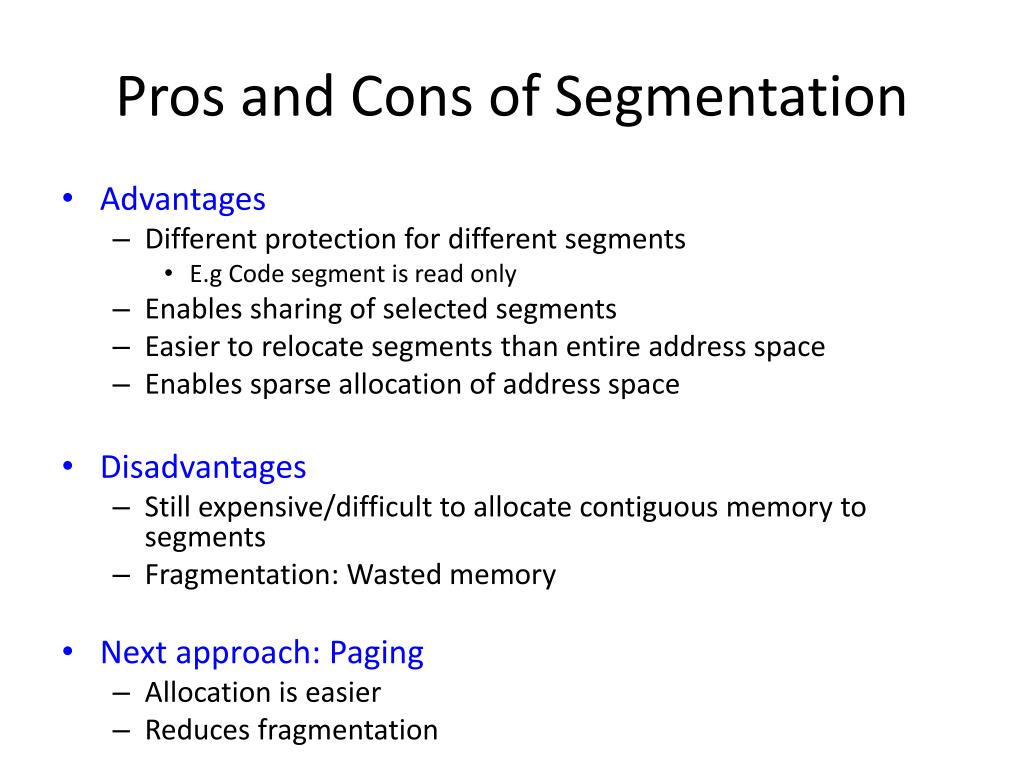 Pros and Cons of Segmentation

• Advantages
– Different protection for different segments
• E.g Code segment is read only
– Enables sharing of selected segments
– Easier to relocate segments than entire address space
– Enables sparse allocation of address space

• Disadvantages
– Still expensive/difficult to allocate contiguous memory to segments
– Fragmentation: Wasted memory

• Next approach: Paging
– Allocation is easier
– Reduces fragmentation